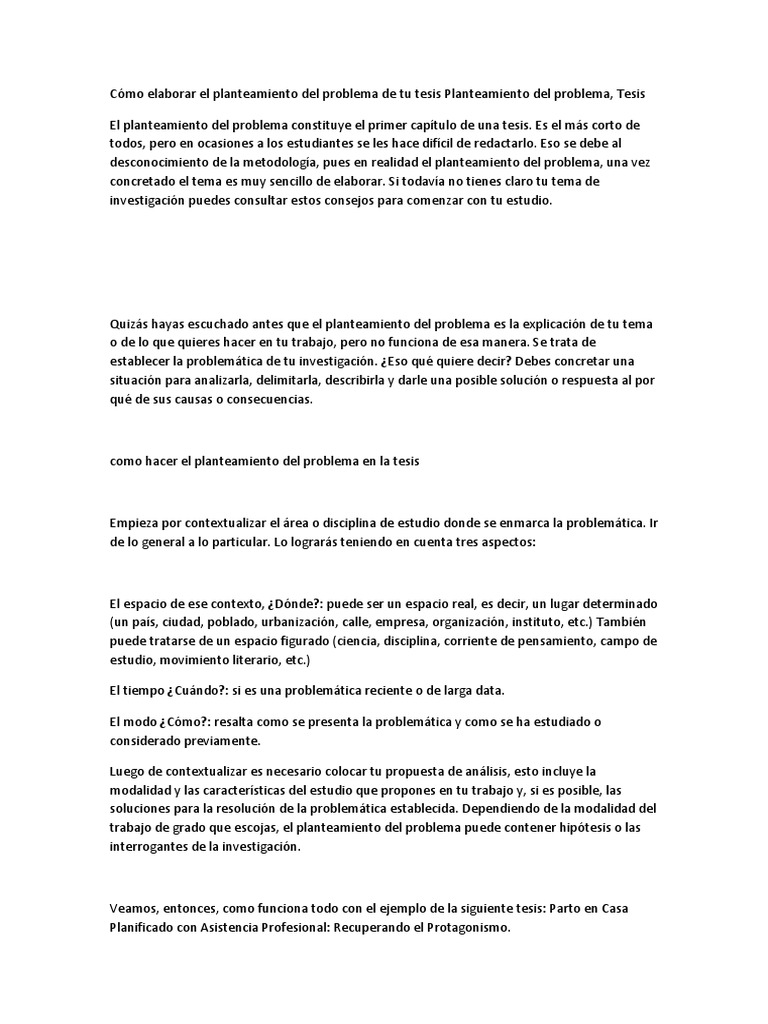 Cómo elaborar el planteamiento del problema de tu tesis Planteamiento del problema, Tesis

El planteamiento del problema constituye el primer capítulo de una tesis. Es el más corto de todos, pero en ocasiones a los estudiantes se les hace difícil de redactarlo. Eso se debe al desconocimiento de la metodología, pues en realidad el planteamiento del problema, una vez concretado el tema es muy sencillo de elaborar. Si todavía no tienes claro tu tema de investigación puedes consultar estos consejos para comenzar con tu estudio.

Quizás hayas escuchado antes que el planteamiento del problema es la explicación de tu tema o de lo que quieres hacer en tu trabajo, pero no funciona de esa manera. Se trata de establecer la problemática de tu investigación. ¿Eso qué quiere decir? Debes concretar una situación para analizarla, delimitarla, describirla y darle una posible solución o respuesta al por qué de sus causas o consecuencias.

como hacer el planteamiento del problema en la tesis

Empieza por contextualizar el área o disciplina de estudio donde se enmarca la problemática. Ir de lo general a lo particular. Lo lograrás teniendo en cuenta tres aspectos:

El espacio de ese contexto, ¿Dónde?: puede ser un espacio real, es decir, un lugar determinado (un país, ciudad, poblado, urbanización, calle, empresa, organización, instituto, etc.) También puede tratarse de un espacio figurado (ciencia, disciplina, corriente de pensamiento, campo de estudio, movimiento literario, etc.)

El tiempo ¿Cuándo?: si es una problemática reciente o de larga data.

El modo ¿Cómo?: resalta como se presenta la problemática y como se ha estudiado o considerado previamente.

Luego de contextualizar es necesario colocar tu propuesta de análisis, esto incluye la modalidad y las características del estudio que propones en tu trabajo y, si es posible, las soluciones para la resolución de la problemática establecida. Dependiendo de la modalidad del trabajo de grado que escojas, el planteamiento del problema puede contener hipótesis o las interrogantes de la investigación.

Veamos, entonces, como funciona todo con el ejemplo de la siguiente tesis: Parto en Casa Planificado con Asistencia Profesional: Recuperando el Protagonismo.